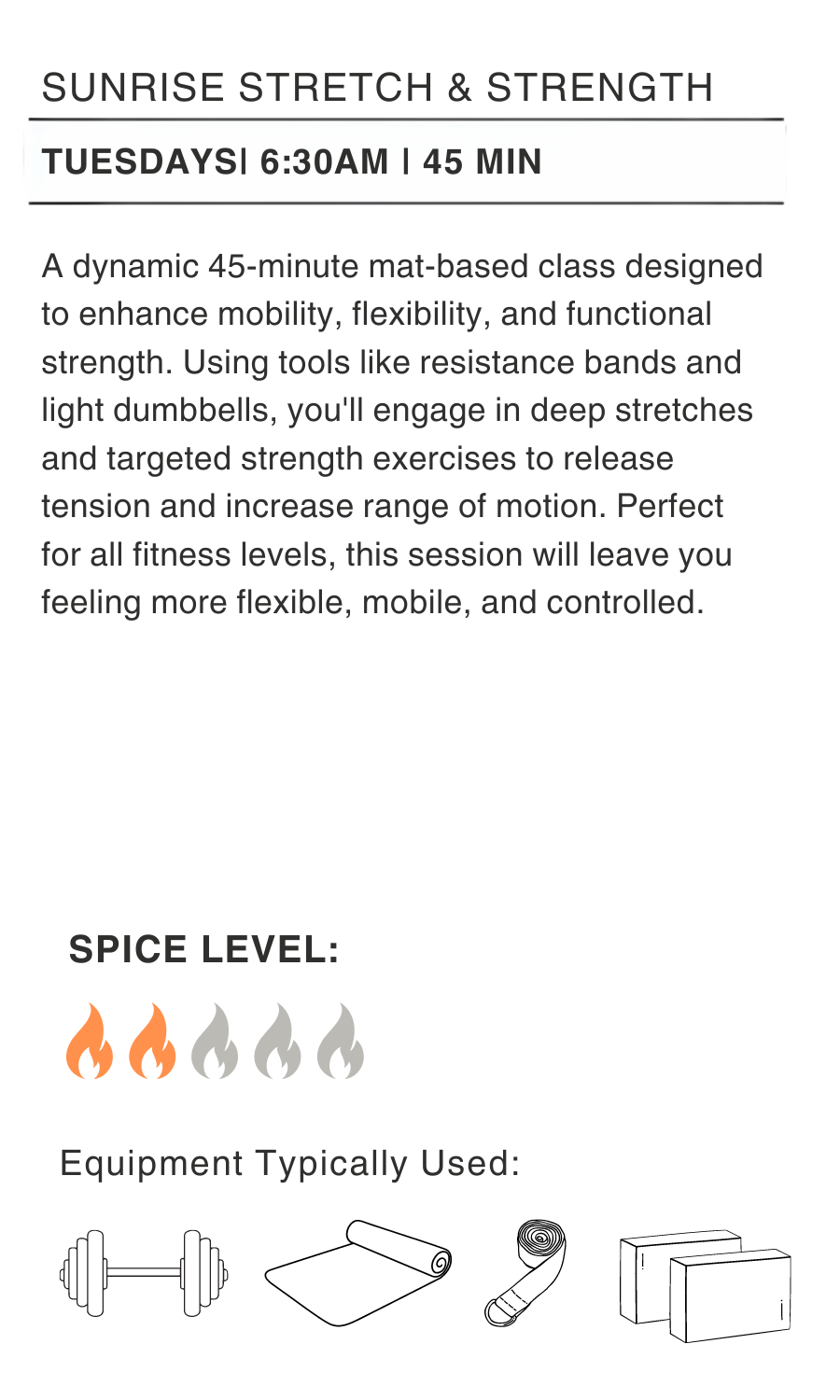 SUNRISE STRETCH & STRENGTH

TUESDAYS| 6:30AM | 45 MIN

A dynamic 45-minute mat-based class designed to enhance mobility, flexibility, and functional strength. Using tools like resistance bands and light dumbbells, you'll engage in deep stretches and targeted strength exercises to release tension and increase range of motion. Perfect for all fitness levels, this session will leave you feeling more flexible, mobile, and controlled.

SPICE LEVEL:

Equipment Typically Used: